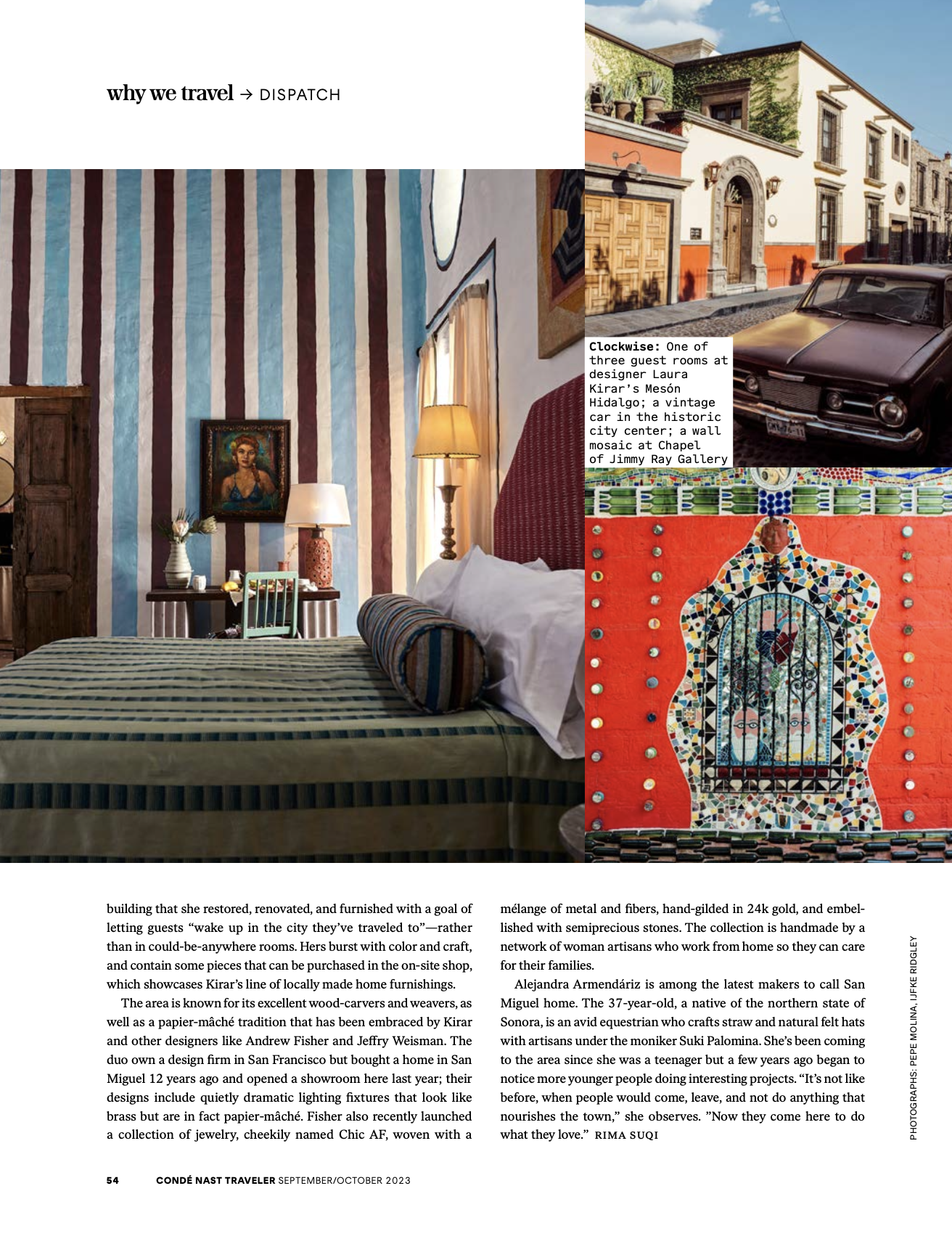 why we travel → DISPATCH

Clockwise: One of three guest rooms at designer Laura Kirar's Mesón Hidalgo; a vintage car in the historic city center; a wall mosaic at Chapel of Jimmy Ray Gallery

building that she restored, renovated, and furnished with a goal of letting guests "wake up in the city they've traveled to"—rather than in could-be-anywhere rooms. Hers burst with color and craft, and contain some pieces that can be purchased in the on-site shop, which showcases Kirar's line of locally made home furnishings.

The area is known for its excellent wood-carvers and weavers, as well as a papier-mâché tradition that has been embraced by Kirar and other designers like Andrew Fisher and Jeffry Weisman. The duo own a design firm in San Francisco but bought a home in San Miguel 12 years ago and opened a showroom here last year; their designs include quietly dramatic lighting fixtures that look like brass but are in fact papier-mâché. Fisher also recently launched a collection of jewelry, cheekily named Chic AF, woven with a mélange of metal and fibers, hand-gilded in 24k gold, and embellished with semiprecious stones. The collection is handmade by a network of woman artisans who work from home so they can care for their families.

Alejandra Armendáriz is among the latest makers to call San Miguel home. The 37-year-old, a native of the northern state of Sonora, is an avid equestrian who crafts straw and natural felt hats with artisans under the moniker Suki Palomina. She's been coming to the area since she was a teenager but a few years ago began to notice more younger people doing interesting projects. "It's not like before, when people would come, leave, and not do anything that nourishes the town," she observes. "Now they come here to do what they love." RIMA SUQI

PHOTOGRAPHS: PEPE MOLINA, IJFKE RIDGLEY

54 CONDÉ NAST TRAVELER SEPTEMBER/OCTOBER 2023